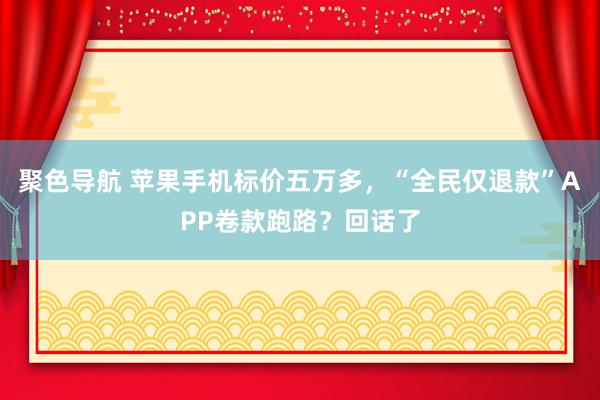 聚色导航 苹果手机标价五万多，“全民仅退款”APP卷款跑路？回话了